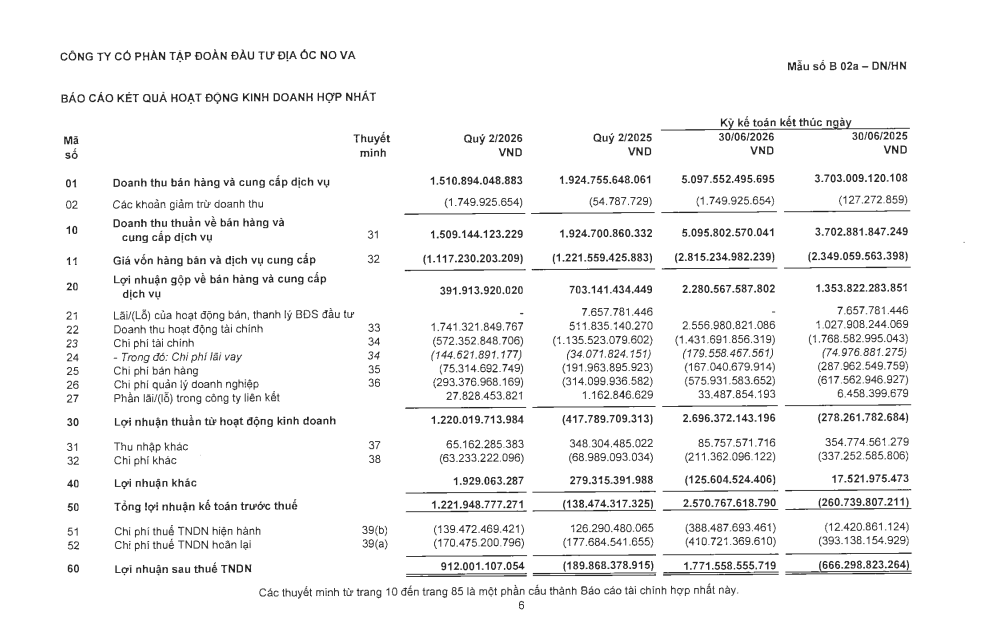 CÔNG TY CỔ PHẦN TẬP ĐOÀN ĐẦU TƯ ĐỊA ỐC NO VA

Mẫu số B 02a – DN/HN

BÁO CÁO KẾT QUẢ HOẠT ĐỘNG KINH DOANH HỢP NHẤT

| Mã số | | Thuyết minh | Quý 2/2026 VND | Quý 2/2025 VND | Kỳ kế toán kết thúc ngày 30/06/2026 VND | Kỳ kế toán kết thúc ngày 30/06/2025 VND |
|---|---|---|---|---|---|---|
| 01 | Doanh thu bán hàng và cung cấp dịch vụ | | 1.510.894.048.883 | 1.924.755.648.061 | 5.097.552.495.695 | 3.703.009.120.108 |
| 02 | Các khoản giảm trừ doanh thu | | (1.749.925.654) | (54.787.729) | (1.749.925.654) | (127.272.859) |
| 10 | Doanh thu thuần về bán hàng và cung cấp dịch vụ | 31 | 1.509.144.123.229 | 1.924.700.860.332 | 5.095.802.570.041 | 3.702.881.847.249 |
| 11 | Giá vốn hàng bán và dịch vụ cung cấp | 32 | (1.117.230.203.209) | (1.221.559.425.883) | (2.815.234.982.239) | (2.349.059.563.398) |
| 20 | Lợi nhuận gộp về bán hàng và cung cấp dịch vụ | | 391.913.920.020 | 703.141.434.449 | 2.280.567.587.802 | 1.353.822.283.851 |
| 21 | Lãi/(Lỗ) của hoạt động bán, thanh lý BĐS đầu tư | | - | 7.657.781.446 | - | 7.657.781.446 |
| 22 | Doanh thu hoạt động tài chính | 33 | 1.741.321.849.767 | 511.835.140.270 | 2.556.980.821.086 | 1.027.908.244.069 |
| 23 | Chi phí tài chính | 34 | (572.352.848.706) | (1.135.523.079.602) | (1.431.691.856.319) | (1.768.582.995.043) |
| 24 | - Trong đó: Chi phí lãi vay | 34 | (144.621.891.177) | (34.071.824.151) | (179.558.467.561) | (74.976.881.275) |
| 25 | Chi phí bán hàng | 35 | (75.314.692.749) | (191.963.895.923) | (167.040.679.914) | (287.962.549.759) |
| 26 | Chi phí quản lý doanh nghiệp | 36 | (293.376.968.169) | (314.099.936.582) | (575.931.583.652) | (617.562.946.927) |
| 27 | Phần lãi/(lỗ) trong công ty liên kết | | 27.828.453.821 | 1.162.846.629 | 33.487.854.193 | 6.458.399.679 |
| 30 | Lợi nhuận thuần từ hoạt động kinh doanh | | 1.220.019.713.984 | (417.789.709.313) | 2.696.372.143.196 | (278.261.782.684) |
| 31 | Thu nhập khác | 37 | 65.162.285.383 | 348.304.485.022 | 85.757.571.716 | 354.774.561.279 |
| 32 | Chi phí khác | 38 | (63.233.222.096) | (68.989.093.034) | (211.362.096.122) | (337.252.585.806) |
| 40 | Lợi nhuận khác | | 1.929.063.287 | 279.315.391.988 | (125.604.524.406) | 17.521.975.473 |
| 50 | Tổng lợi nhuận kế toán trước thuế | | 1.221.948.777.271 | (138.474.317.325) | 2.570.767.618.790 | (260.739.807.211) |
| 51 | Chi phí thuế TNDN hiện hành | 39(b) | (139.472.469.421) | 126.290.480.065 | (388.487.693.461) | (12.420.861.124) |
| 52 | Chi phí thuế TNDN hoãn lại | 39(a) | (170.475.200.796) | (177.684.541.655) | (410.721.369.610) | (393.138.154.929) |
| 60 | Lợi nhuận sau thuế TNDN | | 912.001.107.054 | (189.868.378.915) | 1.771.558.555.719 | (666.298.823.264) |

Các thuyết minh từ trang 10 đến trang 85 là một phần cấu thành Báo cáo tài chính hợp nhất này.

6